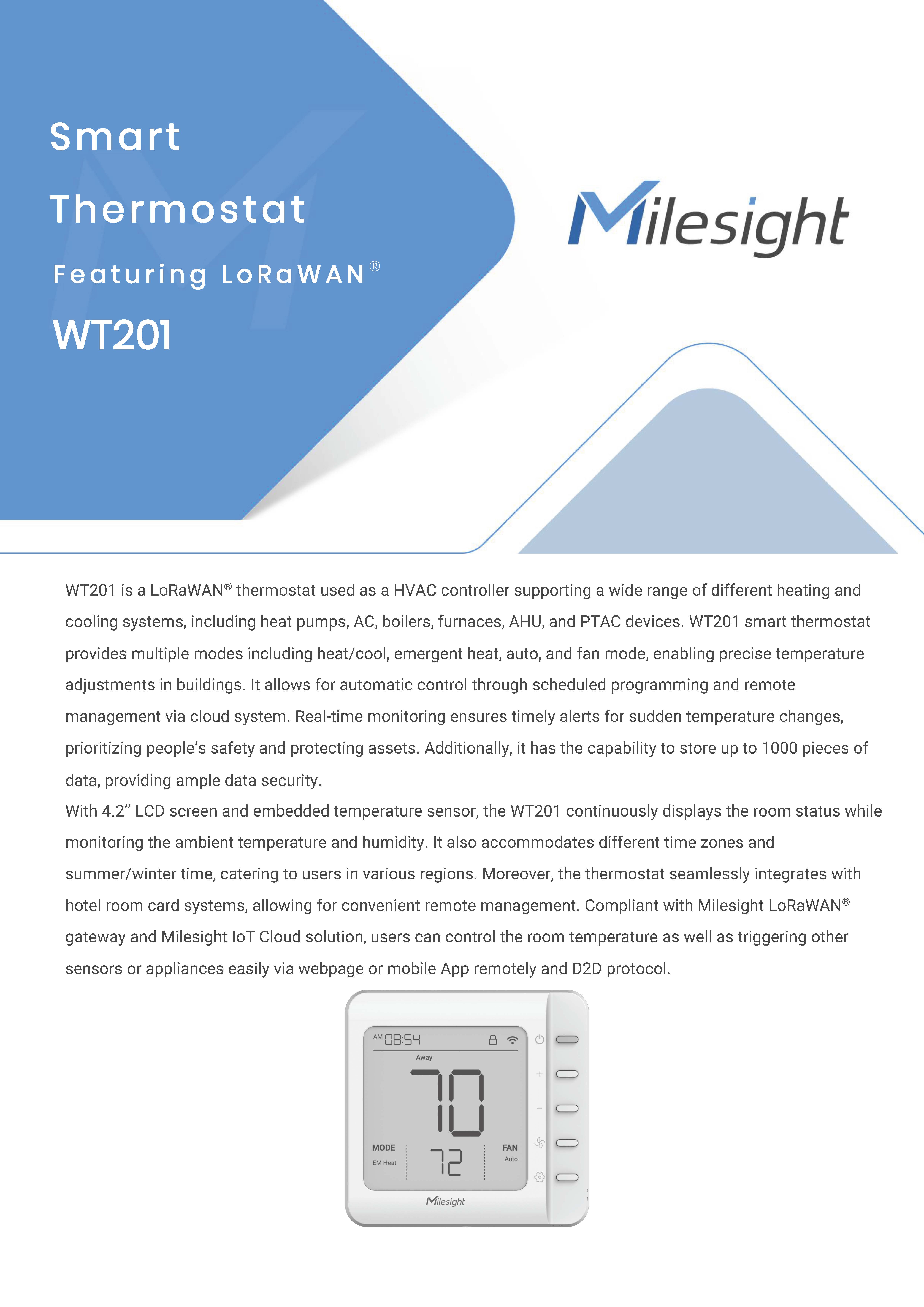 Smart

Thermostat

Featuring LoRaWAN®

WT201

Milesight

WT201 is a LoRaWAN® thermostat used as a HVAC controller supporting a wide range of different heating and cooling systems, including heat pumps, AC, boilers, furnaces, AHU, and PTAC devices. WT201 smart thermostat provides multiple modes including heat/cool, emergent heat, auto, and fan mode, enabling precise temperature adjustments in buildings. It allows for automatic control through scheduled programming and remote management via cloud system. Real-time monitoring ensures timely alerts for sudden temperature changes, prioritizing people's safety and protecting assets. Additionally, it has the capability to store up to 1000 pieces of data, providing ample data security.

With 4.2" LCD screen and embedded temperature sensor, the WT201 continuously displays the room status while monitoring the ambient temperature and humidity. It also accommodates different time zones and summer/winter time, catering to users in various regions. Moreover, the thermostat seamlessly integrates with hotel room card systems, allowing for convenient remote management. Compliant with Milesight LoRaWAN® gateway and Milesight IoT Cloud solution, users can control the room temperature as well as triggering other sensors or appliances easily via webpage or mobile App remotely and D2D protocol.

AM 08:54
Away
70
MODE
EM Heat
72
FAN
Auto
Milesight